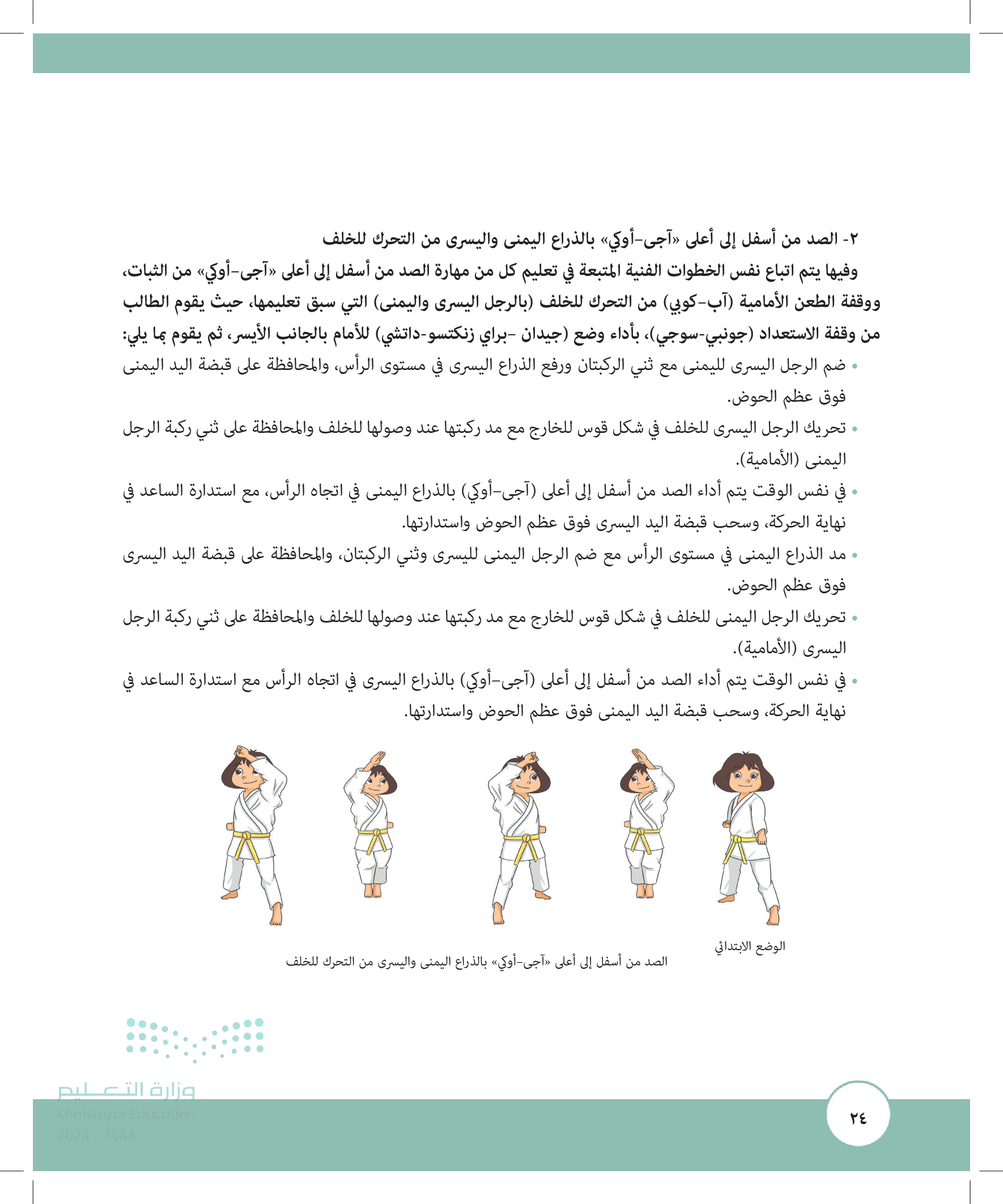 ٢- الصد من أسفل إلى أعلى «آجى-أوكي» بالذراع اليمنى واليسرى من التحرك للخلف

وفيها يتم اتباع نفس الخطوات الفنية المتبعة في تعليم كل من مهارة الصد من أسفل إلى أعلى «آجى-أوكي» من الثبات، ووقفة الطعن الأمامية (آب-كوبي) من التحرك للخلف (بالرجل اليسرى واليمنى) التي سبق تعليمها، حيث يقوم الطالب من وقفة الاستعداد (جونبي-سوجي)، بأداء وضع (جيدان -براي زنكتسو-داتشي) للأمام بالجانب الأيسر، ثم يقوم بما يلي:

• ضم الرجل اليسرى لليمنى مع ثني الركبتان ورفع الذراع اليسرى في مستوى الرأس، والمحافظة على قبضة اليد اليمنى فوق عظم الحوض.

• تحريك الرجل اليسرى للخلف في شكل قوس للخارج مع مد ركبتها عند وصولها للخلف والمحافظة على ثني ركبة الرجل اليمنى (الأمامية).

• في نفس الوقت يتم أداء الصد من أسفل إلى أعلى (آجى-أوكي) بالذراع اليمنى في اتجاه الرأس، مع استدارة الساعد في نهاية الحركة، وسحب قبضة اليد اليسرى فوق عظم الحوض واستدارتها.

• مد الذراع اليمنى في مستوى الرأس مع ضم الرجل اليمنى لليسرى وثني الركبتان، والمحافظة على قبضة اليد اليسرى فوق عظم الحوض.

• تحريك الرجل اليمنى للخلف في شكل قوس للخارج مع مد ركبتها عند وصولها للخلف والمحافظة على ثني ركبة الرجل اليسرى (الأمامية).

• في نفس الوقت يتم أداء الصد من أسفل إلى أعلى (آجى-أوكي) بالذراع اليسرى في اتجاه الرأس مع استدارة الساعد في نهاية الحركة، وسحب قبضة اليد اليمنى فوق عظم الحوض واستدارتها.

الوضع الابتدائي

الصد من أسفل إلى أعلى «آجى-أوكي» بالذراع اليمنى واليسرى من التحرك للخلف

وزارة التعليم
Ministry of Education
2024 - 1446

٢٤